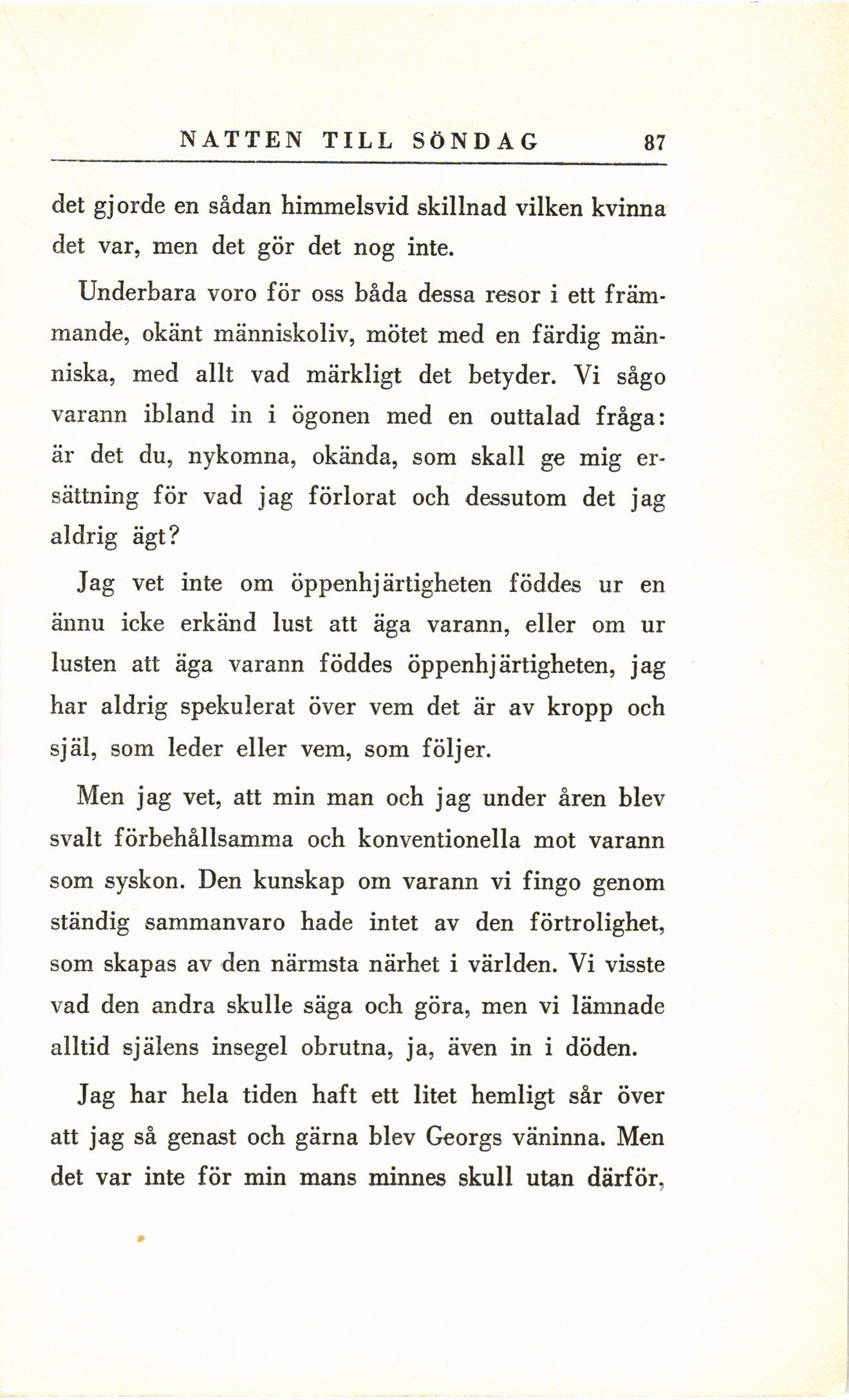 NATTEN TILL SÖNDAG 87

det gjorde en sådan himmelsvid skillnad vilken kvinna det var, men det gör det nog inte.

Underbara voro för oss båda dessa resor i ett främmande, okänt människoliv, mötet med en färdig människa, med allt vad märkligt det betyder. Vi sågo varann ibland in i ögonen med en outtalad fråga: är det du, nykomna, okända, som skall ge mig ersättning för vad jag förlorat och dessutom det jag aldrig ägt?

Jag vet inte om öppenhjärtigheten föddes ur en ännu icke erkänd lust att äga varann, eller om ur lusten att äga varann föddes öppenhjärtigheten, jag har aldrig spekulerat över vem det är av kropp och själ, som leder eller vem, som följer.

Men jag vet, att min man och jag under åren blev svalt förbehållsamma och konventionella mot varann som syskon. Den kunskap om varann vi fingo genom ständig sammanvaro hade intet av den förtrolighet, som skapas av den närmsta närhet i världen. Vi visste vad den andra skulle säga och göra, men vi lämnade alltid själens insegel obrutna, ja, även in i döden.

Jag har hela tiden haft ett litet hemligt sår över att jag så genast och gärna blev Georgs väninna. Men det var inte för min mans minnes skull utan därför,